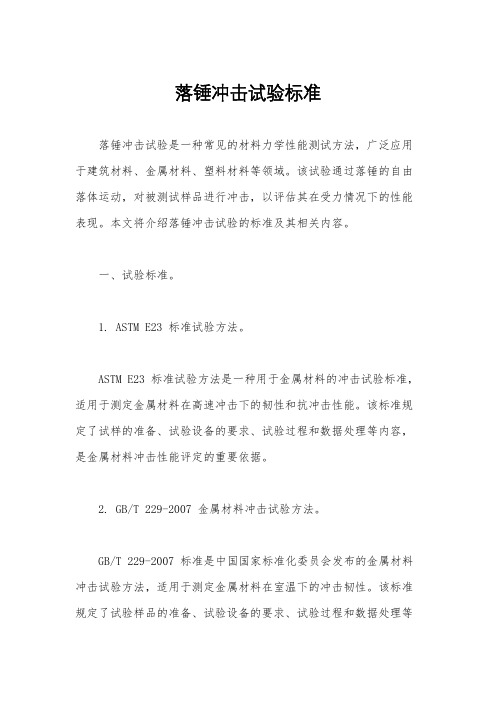 落锤冲击试验标准

落锤冲击试验是一种常见的材料力学性能测试方法，广泛应用于建筑材料、金属材料、塑料材料等领域。该试验通过落锤的自由落体运动，对被测试样品进行冲击，以评估其在受力情况下的性能表现。本文将介绍落锤冲击试验的标准及其相关内容。

一、试验标准。

1. ASTM E23 标准试验方法。

ASTM E23 标准试验方法是一种用于金属材料的冲击试验标准，适用于测定金属材料在高速冲击下的韧性和抗冲击性能。该标准规定了试样的准备、试验设备的要求、试验过程和数据处理等内容，是金属材料冲击性能评定的重要依据。

2. GB/T 229-2007 金属材料冲击试验方法。

GB/T 229-2007 标准是中国国家标准化委员会发布的金属材料冲击试验方法，适用于测定金属材料在室温下的冲击韧性。该标准规定了试验样品的准备、试验设备的要求、试验过程和数据处理等